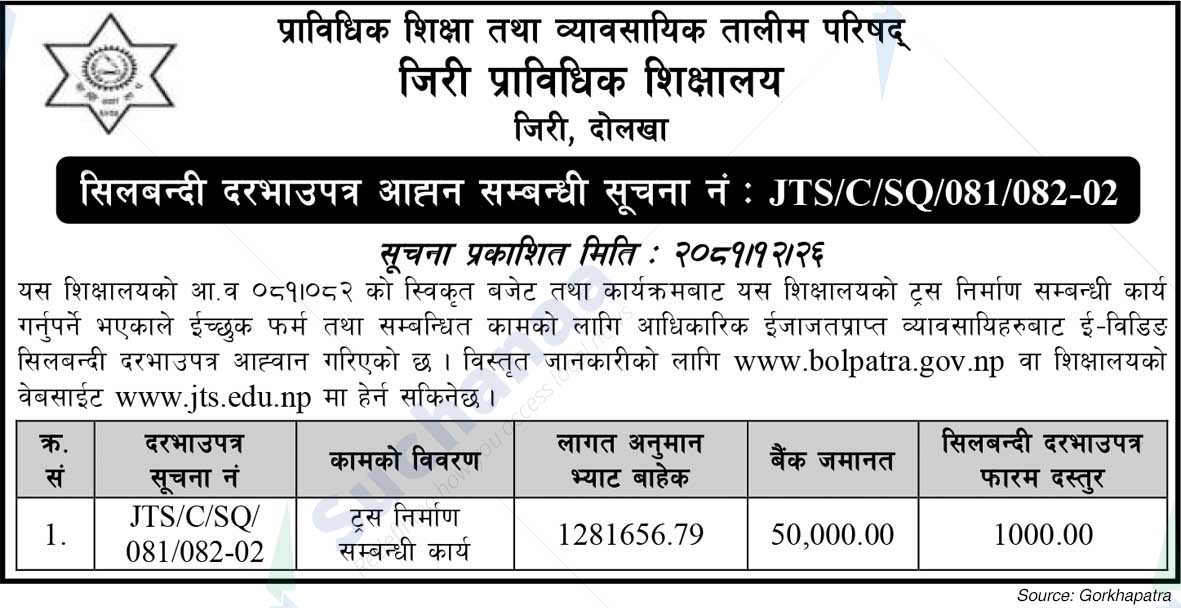 प्राविधिक शिक्षा तथा व्यावसायिक तालीम परिषद्
जिरी प्राविधिक शिक्षालय
जिरी, दोलखा

सिलबन्दी दरभाउपत्र आह्वान सम्बन्धी सूचना नं : JTS/C/SQ/081/082-02

सूचना प्रकाशित मिति : २०८१।१२।२६

यस शिक्षालयको आ.व ०८१।०८२ को स्विकृत बजेट तथा कार्यक्रमबाट यस शिक्षालयको ट्रस निर्माण सम्बन्धी कार्य गर्नुपर्ने भएकाले ईच्छुक फर्म तथा सम्बन्धित कामको लागि आधिकारिक ईजाजतप्राप्त व्यावसायिहरुबाट ई-विडिङ सिलबन्दी दरभाउपत्र आह्वान गरिएको छ । विस्तृत जानकारीको लागि www.bolpatra.gov.np वा शिक्षालयको वेबसाईट www.jts.edu.np मा हेर्न सकिनेछ ।

| क्र. सं | दरभाउपत्र सूचना नं | कामको विवरण | लागत अनुमान भ्याट बाहेक | बैंक जमानत | सिलबन्दी दरभाउपत्र फारम दस्तुर |
|---|---|---|---|---|---|
| 1. | JTS/C/SQ/ 081/082-02 | ट्रस निर्माण सम्बन्धी कार्य | 1281656.79 | 50,000.00 | 1000.00 |

Source: Gorkhapatra